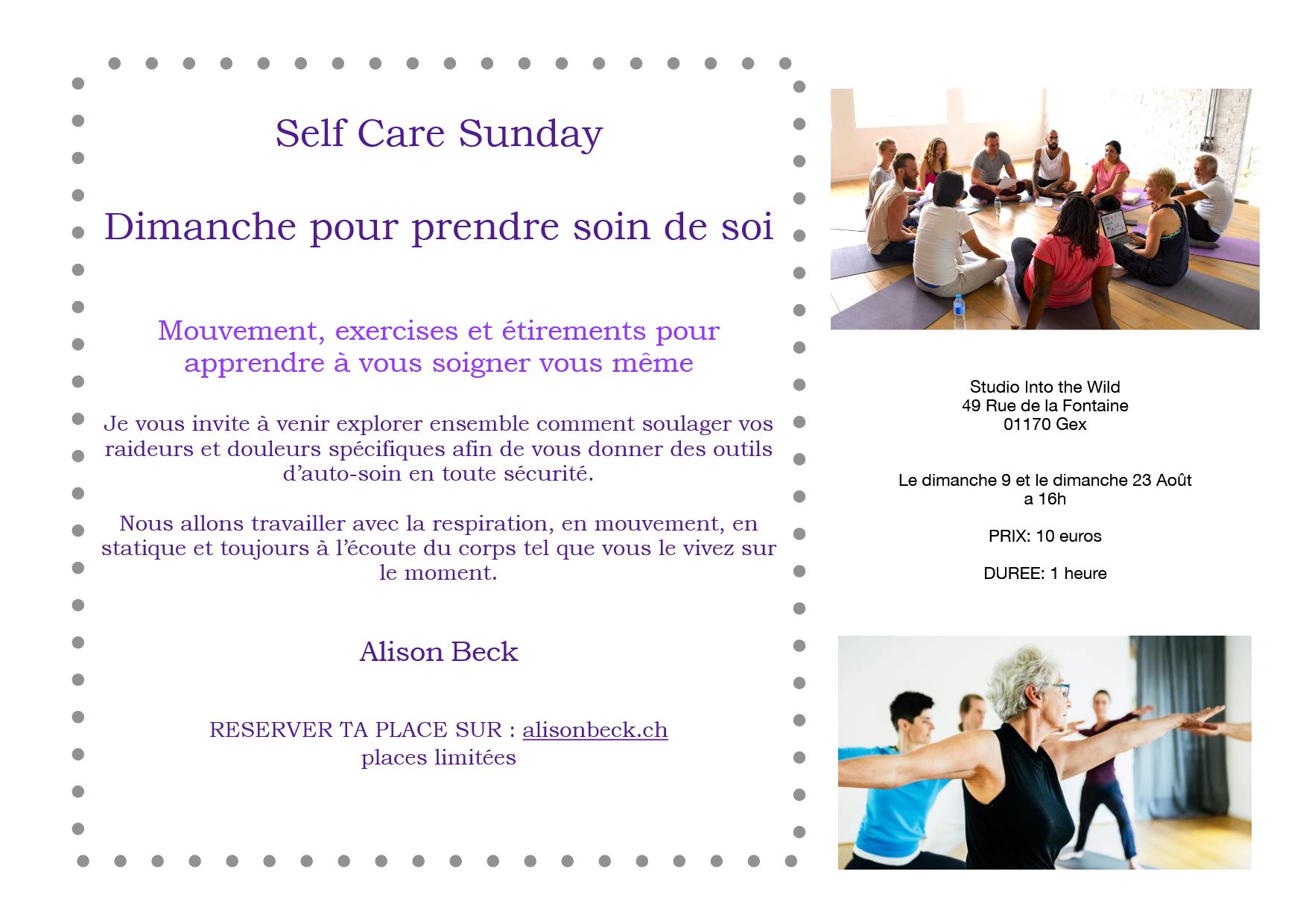 Self Care Sunday

Dimanche pour prendre soin de soi

Mouvement, exercises et étirements pour apprendre à vous soigner vous même

Je vous invite à venir explorer ensemble comment soulager vos raideurs et douleurs spécifiques afin de vous donner des outils d'auto-soin en toute sécurité.

Nous allons travailler avec la respiration, en mouvement, en statique et toujours à l'écoute du corps tel que vous le vivez sur le moment.

Alison Beck

RESERVER TA PLACE SUR : alisonbeck.ch
places limitées

Studio Into the Wild
49 Rue de la Fontaine
01170 Gex

Le dimanche 9 et le dimanche 23 Août
a 16h

PRIX: 10 euros

DUREE: 1 heure